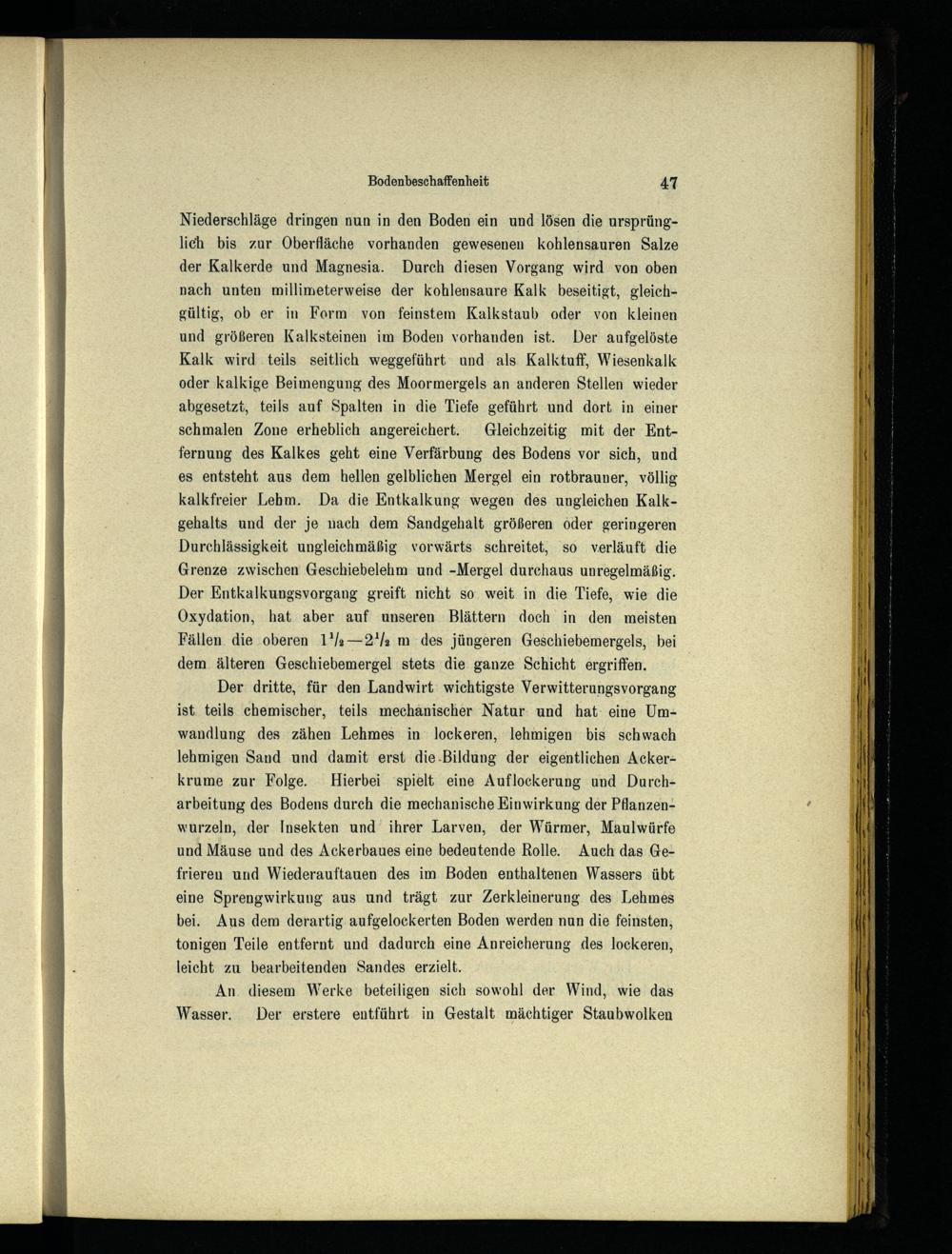 Bodenbeschaffenheit 47

Niederschläge dringen nun in den Boden ein und lösen die ursprünglich bis zur Oberfläche vorhanden gewesenen kohlensauren Salze der Kalkerde und Magnesia. Durch diesen Vorgang wird von oben nach unten millimeterweise der kohlensaure Kalk beseitigt, gleichgültig, ob er in Form von feinstem Kalkstaub oder von kleinen und größeren Kalksteinen im Boden vorhanden ist. Der aufgelöste Kalk wird teils seitlich weggeführt und als Kalktuff, Wiesenkalk oder kalkige Beimengung des Moormergels an anderen Stellen wieder abgesetzt, teils auf Spalten in die Tiefe geführt und dort in einer schmalen Zone erheblich angereichert. Gleichzeitig mit der Entfernung des Kalkes geht eine Verfärbung des Bodens vor sich, und es entsteht aus dem hellen gelblichen Mergel ein rotbrauner, völlig kalkfreier Lehm. Da die Entkalkung wegen des ungleichen Kalkgehalts und der je nach dem Sandgehalt größeren oder geringeren Durchlässigkeit ungleichmäßig vorwärts schreitet, so verläuft die Grenze zwischen Geschiebelehm und -Mergel durchaus unregelmäßig. Der Entkalkungsvorgang greift nicht so weit in die Tiefe, wie die Oxydation, hat aber auf unseren Blättern doch in den meisten Fällen die oberen $1\frac{1}{2}$—$2\frac{1}{2}$ m des jüngeren Geschiebemergels, bei dem älteren Geschiebemergel stets die ganze Schicht ergriffen.

Der dritte, für den Landwirt wichtigste Verwitterungsvorgang ist teils chemischer, teils mechanischer Natur und hat eine Umwandlung des zähen Lehmes in lockeren, lehmigen bis schwach lehmigen Sand und damit erst die Bildung der eigentlichen Ackerkrume zur Folge. Hierbei spielt eine Auflockerung und Durcharbeitung des Bodens durch die mechanische Einwirkung der Pflanzenwurzeln, der Insekten und ihrer Larven, der Würmer, Maulwürfe und Mäuse und des Ackerbaues eine bedeutende Rolle. Auch das Gefrieren und Wiederauftauen des im Boden enthaltenen Wassers übt eine Sprengwirkung aus und trägt zur Zerkleinerung des Lehmes bei. Aus dem derartig aufgelockerten Boden werden nun die feinsten, tonigen Teile entfernt und dadurch eine Anreicherung des lockeren, leicht zu bearbeitenden Sandes erzielt.

An diesem Werke beteiligen sich sowohl der Wind, wie das Wasser. Der erstere entführt in Gestalt mächtiger Staubwolken